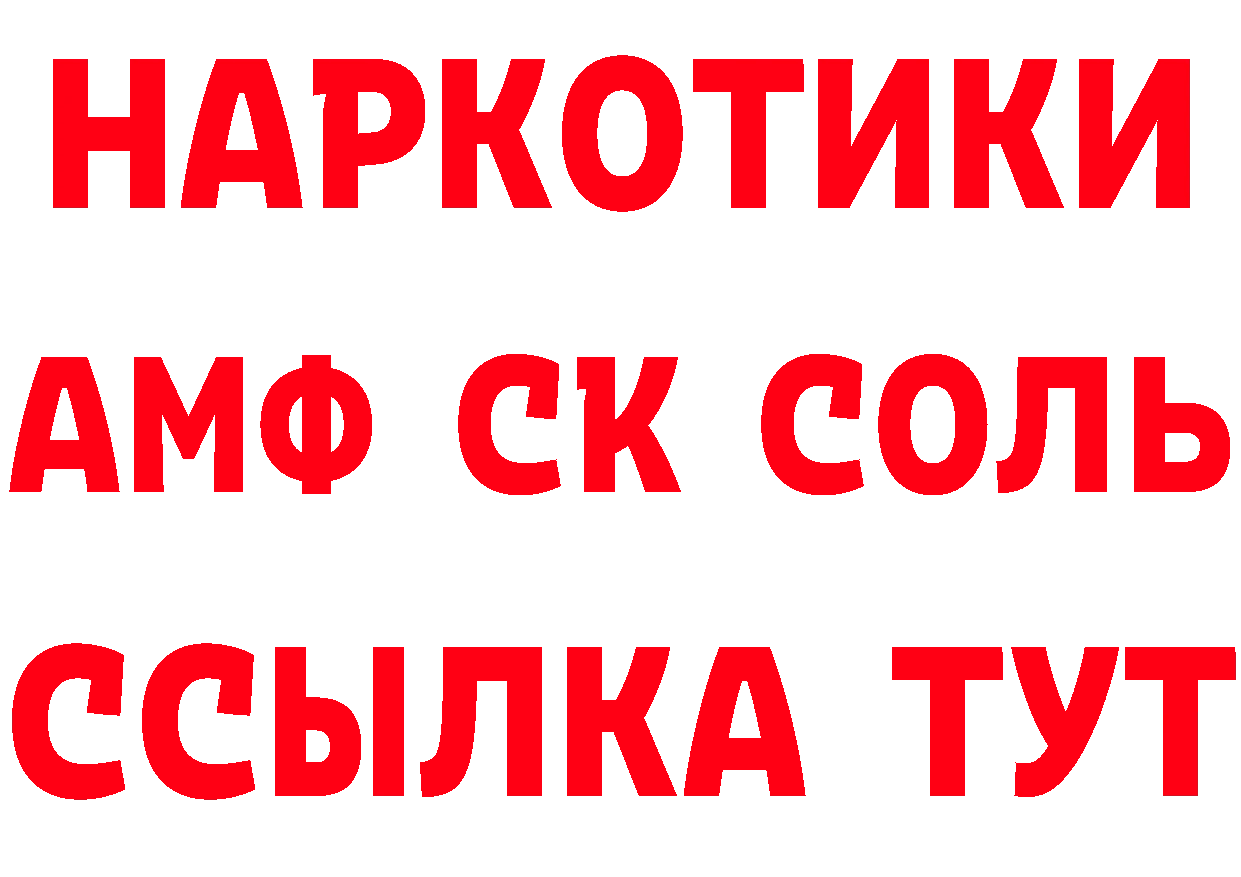 НАРКОТИКИ

АМФ СК СОЛЬ

ССЫЛКА ТУТ